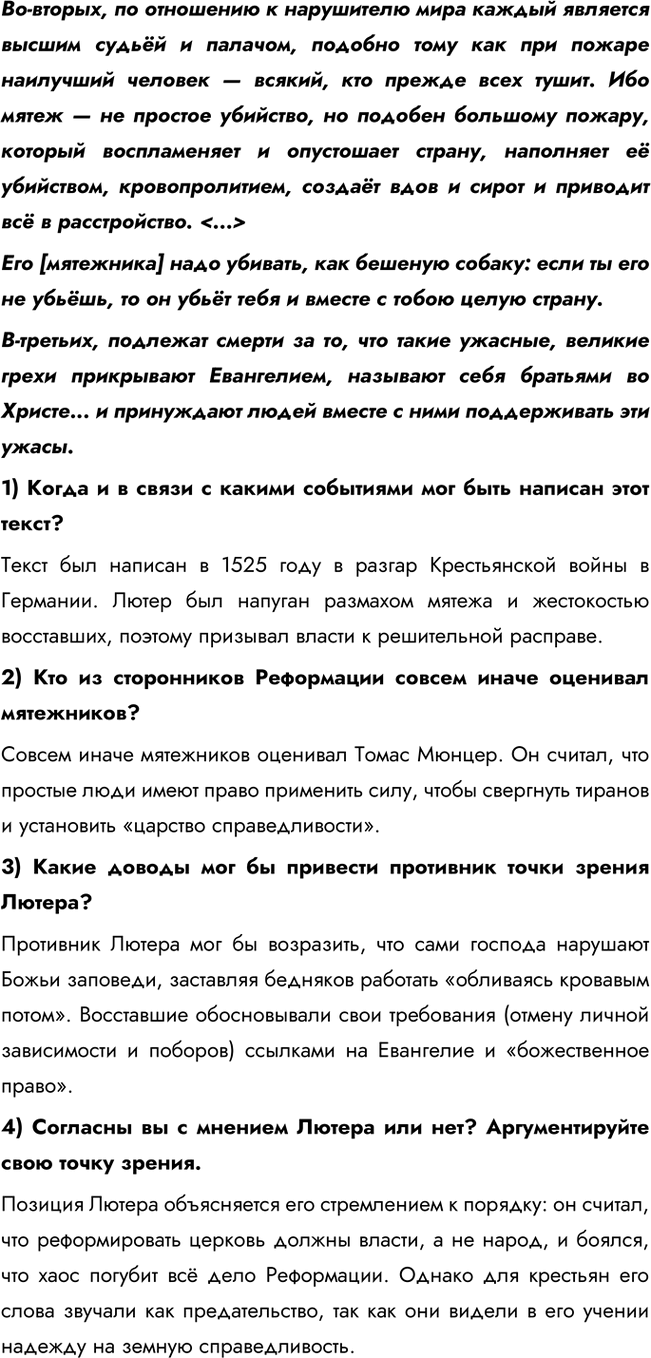 Во-вторых, по отношению к нарушителю мира каждый является высшим судьёй и палачом, подобно тому как при пожаре наилучший человек — всякий, кто прежде всех тушит. Ибо мятеж — не простое убийство, но подобен большому пожару, который воспламеняет и опустошает страну, наполняет её убийством, кровопролитием, создаёт вдов и сирот и приводит всё в расстройство. <...>

Его [мятежника] надо убивать, как бешеную собаку: если ты его не убьёшь, то он убьёт тебя и вместе с тобою целую страну.

В-третьих, подлежат смерти за то, что такие ужасные, великие грехи прикрывают Евангелием, называют себя братьями во Христе... и принуждают людей вместе с ними поддерживать эти ужасы.

1) Когда и в связи с какими событиями мог быть написан этот текст?

Текст был написан в 1525 году в разгар Крестьянской войны в Германии. Лютер был напуган размахом мятежа и жестокостью восставших, поэтому призывал власти к решительной расправе.

2) Кто из сторонников Реформации совсем иначе оценивал мятежников?

Совсем иначе мятежников оценивал Томас Мюнцер. Он считал, что простые люди имеют право применить силу, чтобы свергнуть тиранов и установить «царство справедливости».

3) Какие доводы мог бы привести противник точки зрения Лютера?

Противник Лютера мог бы возразить, что сами господа нарушают Божьи заповеди, заставляя бедняков работать «обливаясь кровавым потом». Восставшие обосновывали свои требования (отмену личной зависимости и поборов) ссылками на Евангелие и «божественное право».

4) Согласны вы с мнением Лютера или нет? Аргументируйте свою точку зрения.

Позиция Лютера объясняется его стремлением к порядку: он считал, что реформировать церковь должны власти, а не народ, и боялся, что хаос погубит всё дело Реформации. Однако для крестьян его слова звучали как предательство, так как они видели в его учении надежду на земную справедливость.